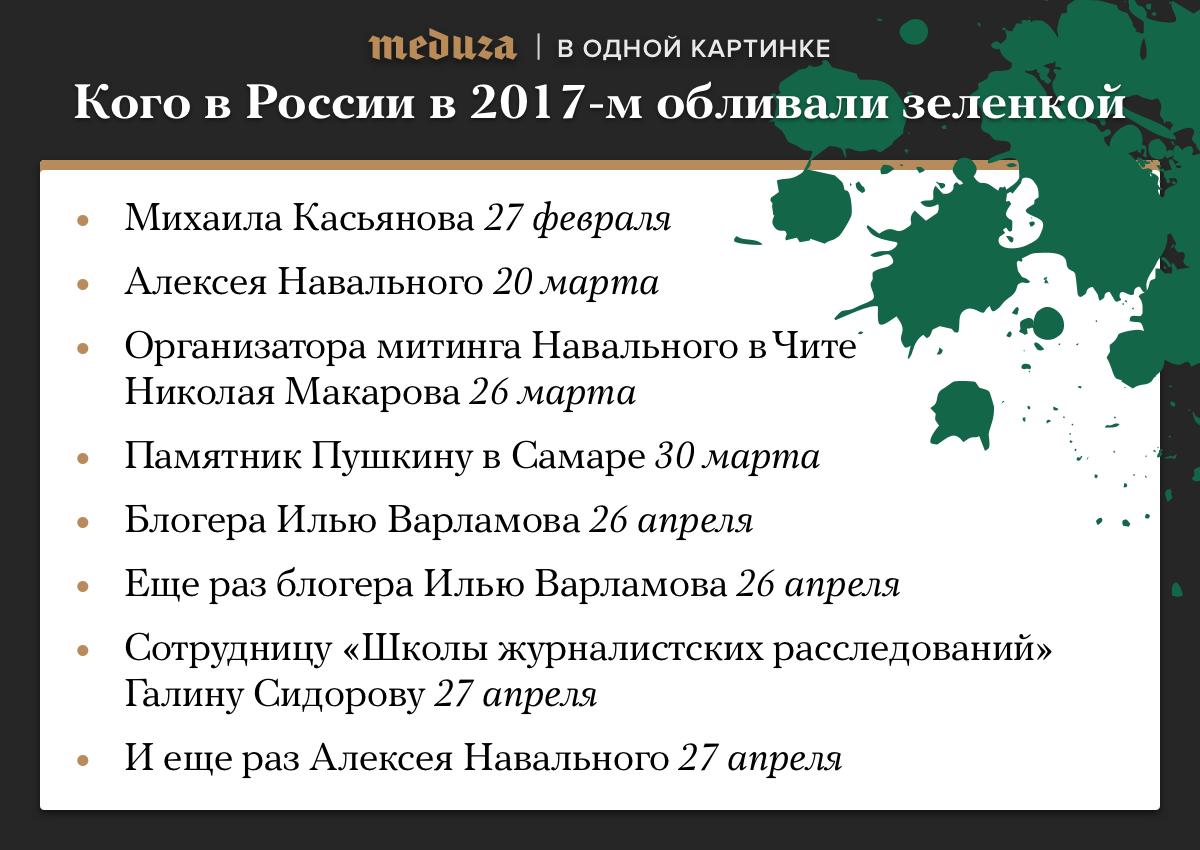 meduza | В ОДНОЙ КАРТИНКЕ

Кого в России в 2017-м обливали зеленкой

• Михаила Касьянова 27 февраля
• Алексея Навального 20 марта
• Организатора митинга Навального в Чите Николая Макарова 26 марта
• Памятник Пушкину в Самаре 30 марта
• Блогера Илью Варламова 26 апреля
• Еще раз блогера Илью Варламова 26 апреля
• Сотрудницу «Школы журналистских расследований» Галину Сидорову 27 апреля
• И еще раз Алексея Навального 27 апреля